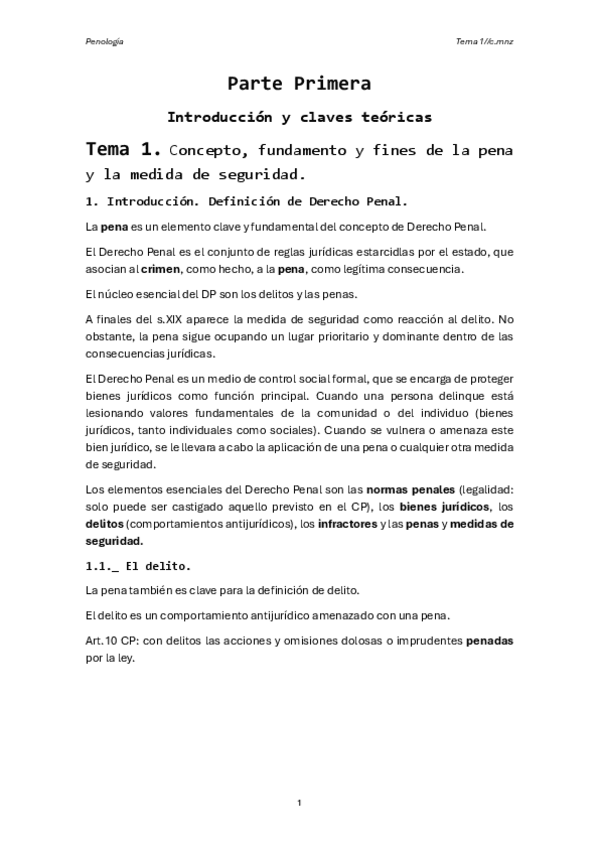 Penología

Tema 1//c.mnz

Parte Primera

Introducción y claves teóricas

Tema 1. Concepto, fundamento y fines de la pena y la medida de seguridad.

1. Introducción. Definición de Derecho Penal.

La pena es un elemento clave y fundamental del concepto de Derecho Penal.

El Derecho Penal es el conjunto de reglas jurídicas estarcidlas por el estado, que asocian al crimen, como hecho, a la pena, como legítima consecuencia.

El núcleo esencial del DP son los delitos y las penas.

A finales del s.XIX aparece la medida de seguridad como reacción al delito. No obstante, la pena sigue ocupando un lugar prioritario y dominante dentro de las consecuencias jurídicas.

El Derecho Penal es un medio de control social formal, que se encarga de proteger bienes jurídicos como función principal. Cuando una persona delinque está lesionando valores fundamentales de la comunidad o del individuo (bienes jurídicos, tanto individuales como sociales). Cuando se vulnera o amenaza este bien jurídico, se le llevara a cabo la aplicación de una pena o cualquier otra medida de seguridad.

Los elementos esenciales del Derecho Penal son las normas penales (legalidad: solo puede ser castigado aquello previsto en el CP), los bienes jurídicos, los delitos (comportamientos antijurídicos), los infractores y las penas y medidas de seguridad.

1.1._ El delito.

La pena también es clave para la definición de delito.

El delito es un comportamiento antijurídico amenazado con una pena.

Art.10 CP: con delitos las acciones y omisiones dolosas o imprudentes penadas por la ley.

1